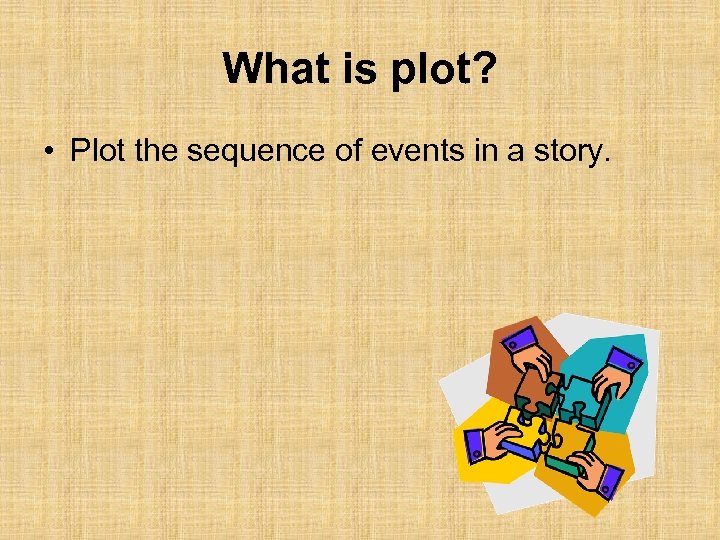 What is plot?

• Plot the sequence of events in a story.